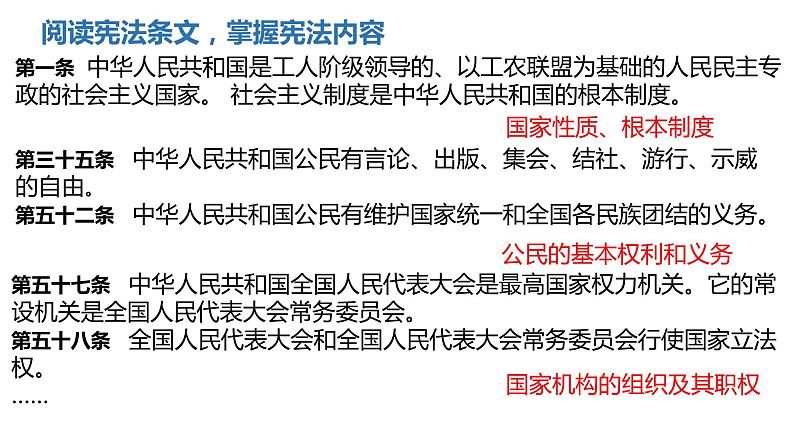 阅读宪法条文，掌握宪法内容

第一条 中华人民共和国是工人阶级领导的、以工农联盟为基础的人民民主专政的社会主义国家。 社会主义制度是中华人民共和国的根本制度。

国家性质、根本制度

第三十五条 中华人民共和国公民有言论、出版、集会、结社、游行、示威的自由。

第五十二条 中华人民共和国公民有维护国家统一和全国各民族团结的义务。

公民的基本权利和义务

第五十七条 中华人民共和国全国人民代表大会是最高国家权力机关。它的常设机关是全国人民代表大会常务委员会。

第五十八条 全国人民代表大会和全国人民代表大会常务委员会行使国家立法权。

国家机构的组织及其职权

……